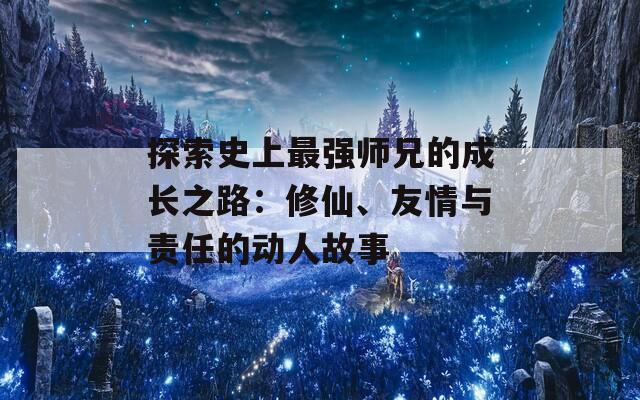 探索史上最强师兄的成长之路：修仙、友情与责任的动人故事